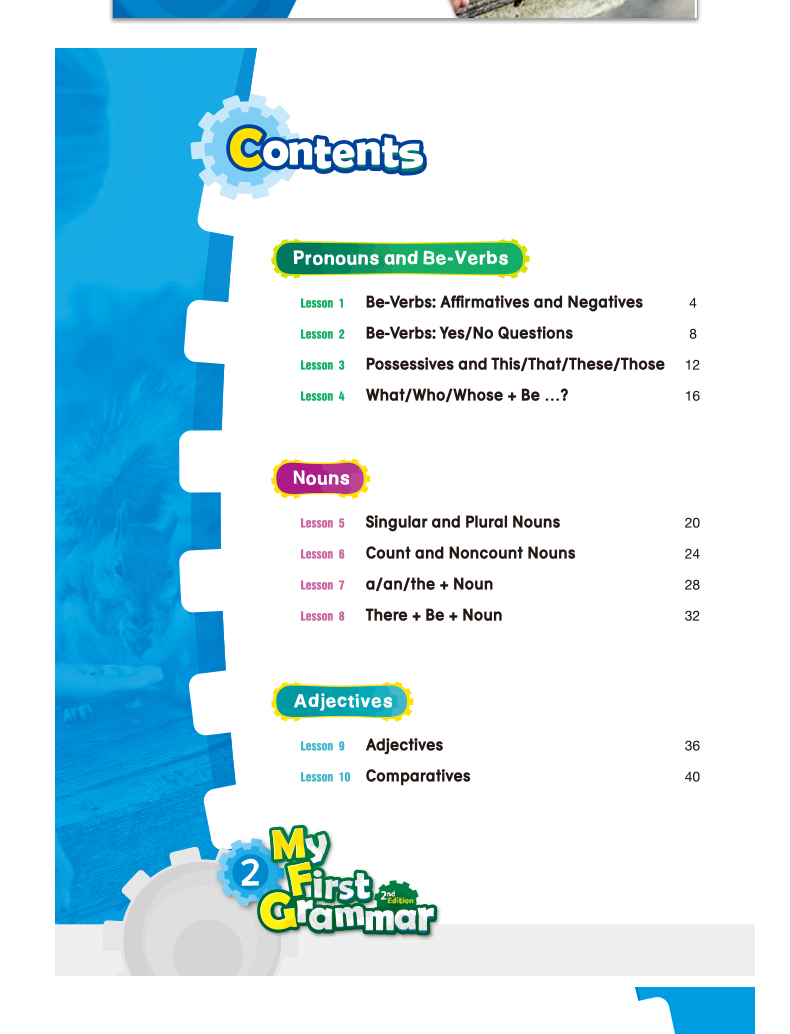 Contents

Pronouns and Be-Verbs

Lesson 1 Be-Verbs: Affirmatives and Negatives 4
Lesson 2 Be-Verbs: Yes/No Questions 8
Lesson 3 Possessives and This/That/These/Those 12
Lesson 4 What/Who/Whose + Be ...? 16

Nouns

Lesson 5 Singular and Plural Nouns 20
Lesson 6 Count and Noncount Nouns 24
Lesson 7 a/an/the + Noun 28
Lesson 8 There + Be + Noun 32

Adjectives

Lesson 9 Adjectives 36
Lesson 10 Comparatives 40

2 My First Grammar 2nd Edition